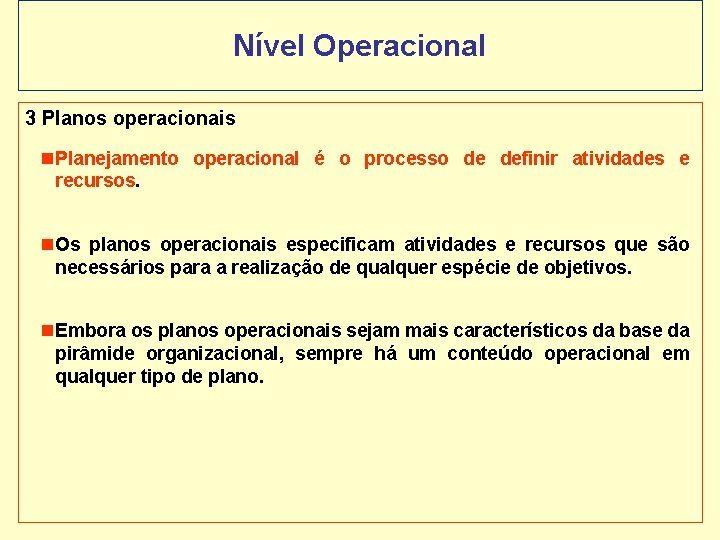 Nível Operacional

3 Planos operacionais

Planejamento operacional é o processo de definir atividades e recursos.

Os planos operacionais especificam atividades e recursos que são necessários para a realização de qualquer espécie de objetivos.

Embora os planos operacionais sejam mais característicos da base da pirâmide organizacional, sempre há um conteúdo operacional em qualquer tipo de plano.